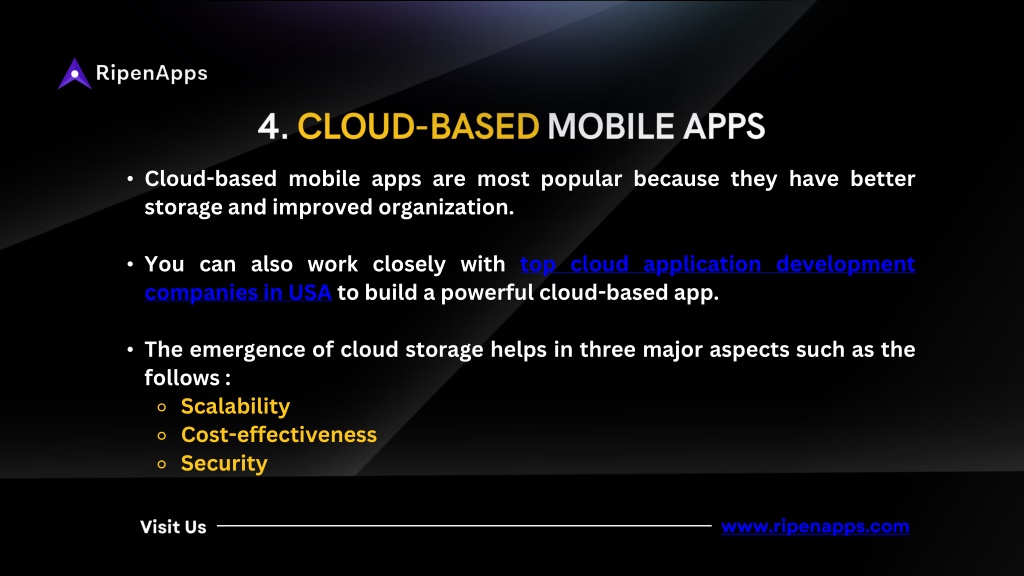 RipenApps

4. CLOUD-BASED MOBILE APPS

• Cloud-based mobile apps are most popular because they have better storage and improved organization.

• You can also work closely with top cloud application development companies in USA to build a powerful cloud-based app.

• The emergence of cloud storage helps in three major aspects such as the follows :
  ○ Scalability
  ○ Cost-effectiveness
  ○ Security

Visit Us www.ripenapps.com